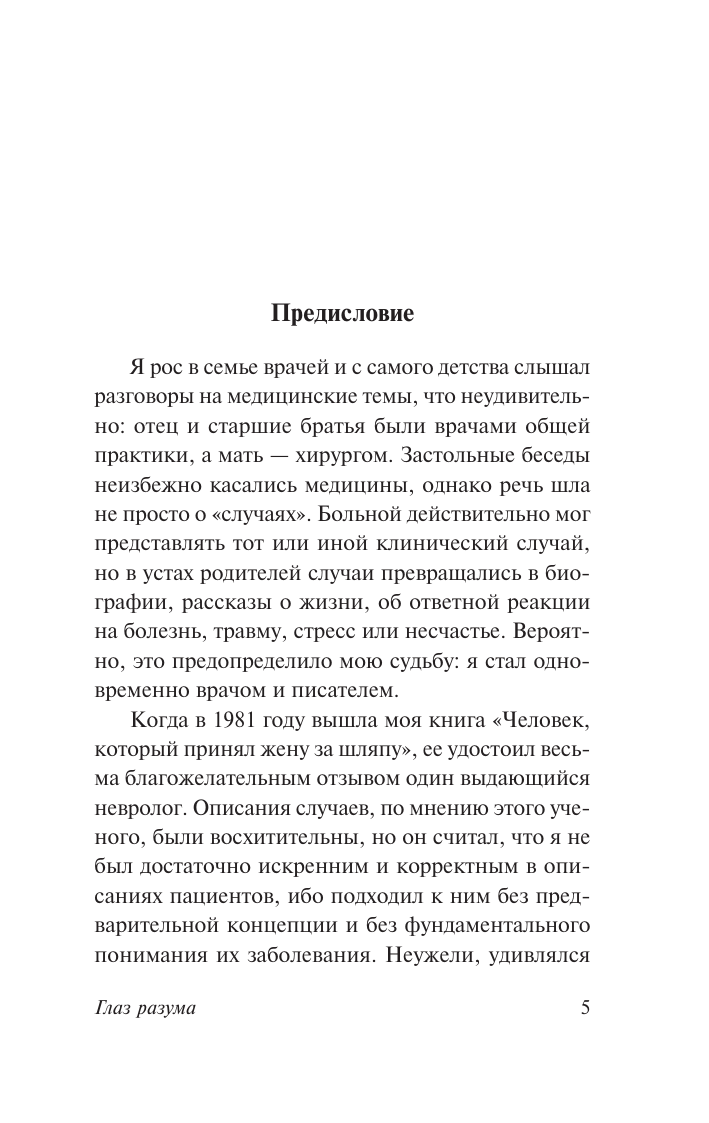 Предисловие

Я рос в семье врачей и с самого детства слышал разговоры на медицинские темы, что неудивительно: отец и старшие братья были врачами общей практики, а мать — хирургом. Застольные беседы неизбежно касались медицины, однако речь шла не просто о «случаях». Больной действительно мог представлять тот или иной клинический случай, но в устах родителей случаи превращались в биографии, рассказы о жизни, об ответной реакции на болезнь, травму, стресс или несчастье. Вероятно, это предопределило мою судьбу: я стал одновременно врачом и писателем.

Когда в 1981 году вышла моя книга «Человек, который принял жену за шляпу», ее удостоил весьма благожелательным отзывом один выдающийся невролог. Описания случаев, по мнению этого ученого, были восхитительны, но он считал, что я не был достаточно искренним и корректным в описаниях пациентов, ибо подходил к ним без предварительной концепции и без фундаментального понимания их заболевания. Неужели, удивлялся

Глаз разума

5